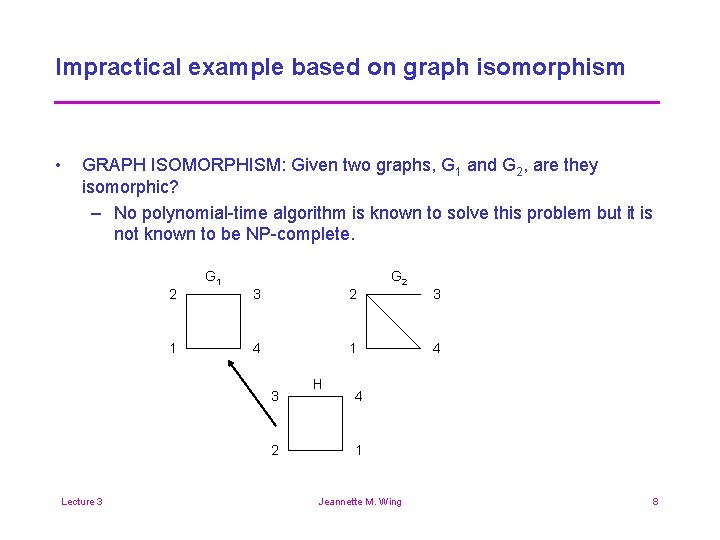 Impractical example based on graph isomorphism

• GRAPH ISOMORPHISM: Given two graphs, $G_1$ and $G_2$, are they isomorphic?

– No polynomial-time algorithm is known to solve this problem but it is not known to be NP-complete.

$G_1$

2 3

1 4

$G_2$

2 3

1 4

H

3 4

2 1

Lecture 3 Jeannette M. Wing 8